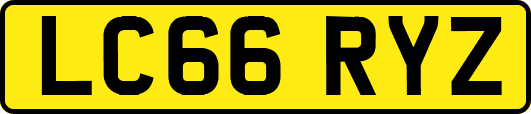 LC66 RYZ